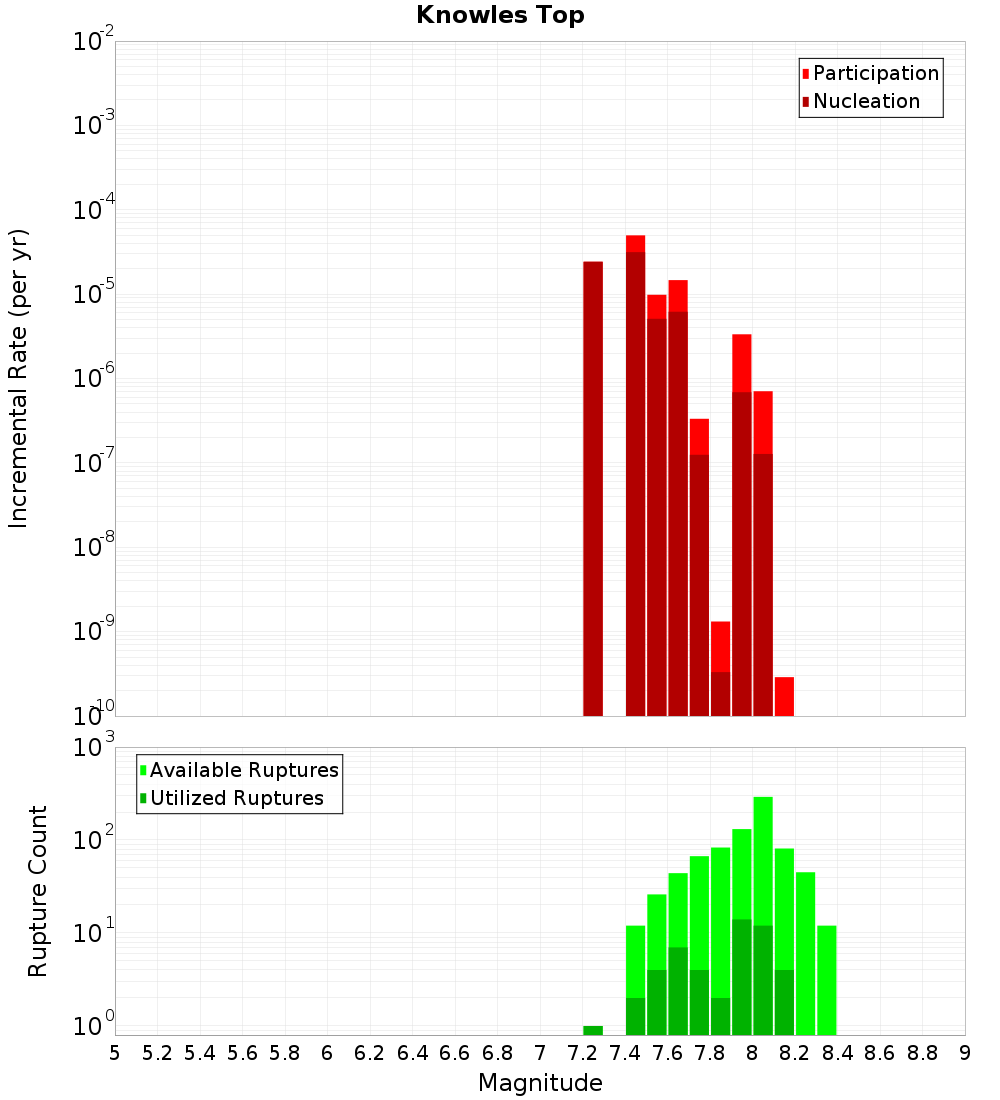 Knowles Top

Participation
Nucleation

Incremental Rate (per yr)

$10^{-2}$
$10^{-3}$
$10^{-4}$
$10^{-5}$
$10^{-6}$
$10^{-7}$
$10^{-8}$
$10^{-9}$
$10^{-10}$

Available Ruptures
Utilized Ruptures

Rupture Count

$10^{3}$
$10^{2}$
$10^{1}$
$10^{0}$

5 5.2 5.4 5.6 5.8 6 6.2 6.4 6.6 6.8 7 7.2 7.4 7.6 7.8 8 8.2 8.4 8.6 8.8 9

Magnitude